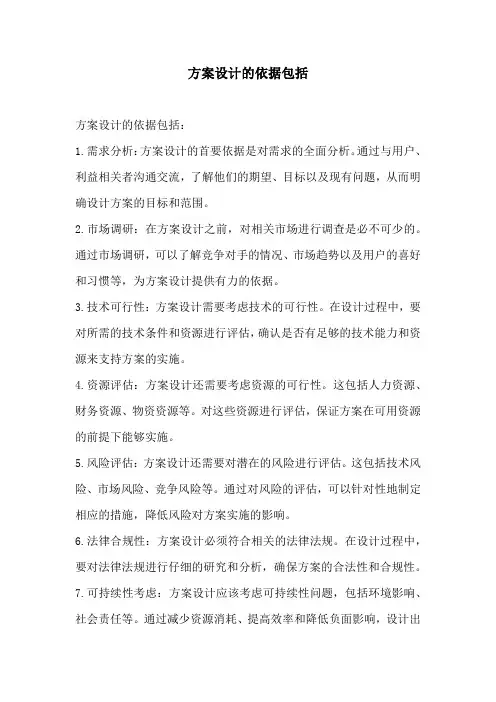 方案设计的依据包括

方案设计的依据包括：

1.需求分析：方案设计的首要依据是对需求的全面分析。通过与用户、利益相关者沟通交流，了解他们的期望、目标以及现有问题，从而明确设计方案的目标和范围。

2.市场调研：在方案设计之前，对相关市场进行调查是必不可少的。通过市场调研，可以了解竞争对手的情况、市场趋势以及用户的喜好和习惯等，为方案设计提供有力的依据。

3.技术可行性：方案设计需要考虑技术的可行性。在设计过程中，要对所需的技术条件和资源进行评估，确认是否有足够的技术能力和资源来支持方案的实施。

4.资源评估：方案设计还需要考虑资源的可行性。这包括人力资源、财务资源、物资资源等。对这些资源进行评估，保证方案在可用资源的前提下能够实施。

5.风险评估：方案设计还需要对潜在的风险进行评估。这包括技术风险、市场风险、竞争风险等。通过对风险的评估，可以针对性地制定相应的措施，降低风险对方案实施的影响。

6.法律合规性：方案设计必须符合相关的法律法规。在设计过程中，要对法律法规进行仔细的研究和分析，确保方案的合法性和合规性。

7.可持续性考虑：方案设计应该考虑可持续性问题，包括环境影响、社会责任等。通过减少资源消耗、提高效率和降低负面影响，设计出